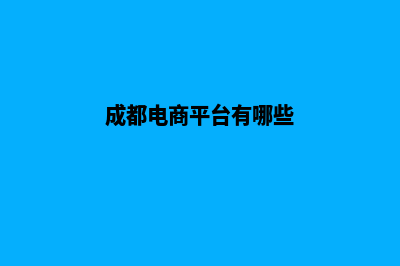 成都电商平台有哪些